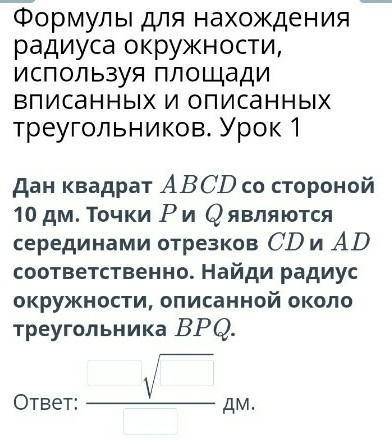 Формулы для нахождения радиуса окружности, используя площади вписанных и описанных треугольников. Урок 1

Дан квадрат $ABCD$ со стороной 10 дм. Точки $P$ и $Q$ являются серединами отрезков $CD$ и $AD$ соответственно. Найди радиус окружности, описанной около треугольника $BPQ$.

Ответ: $\frac{\square\sqrt{\square}}{\square}$ дм.